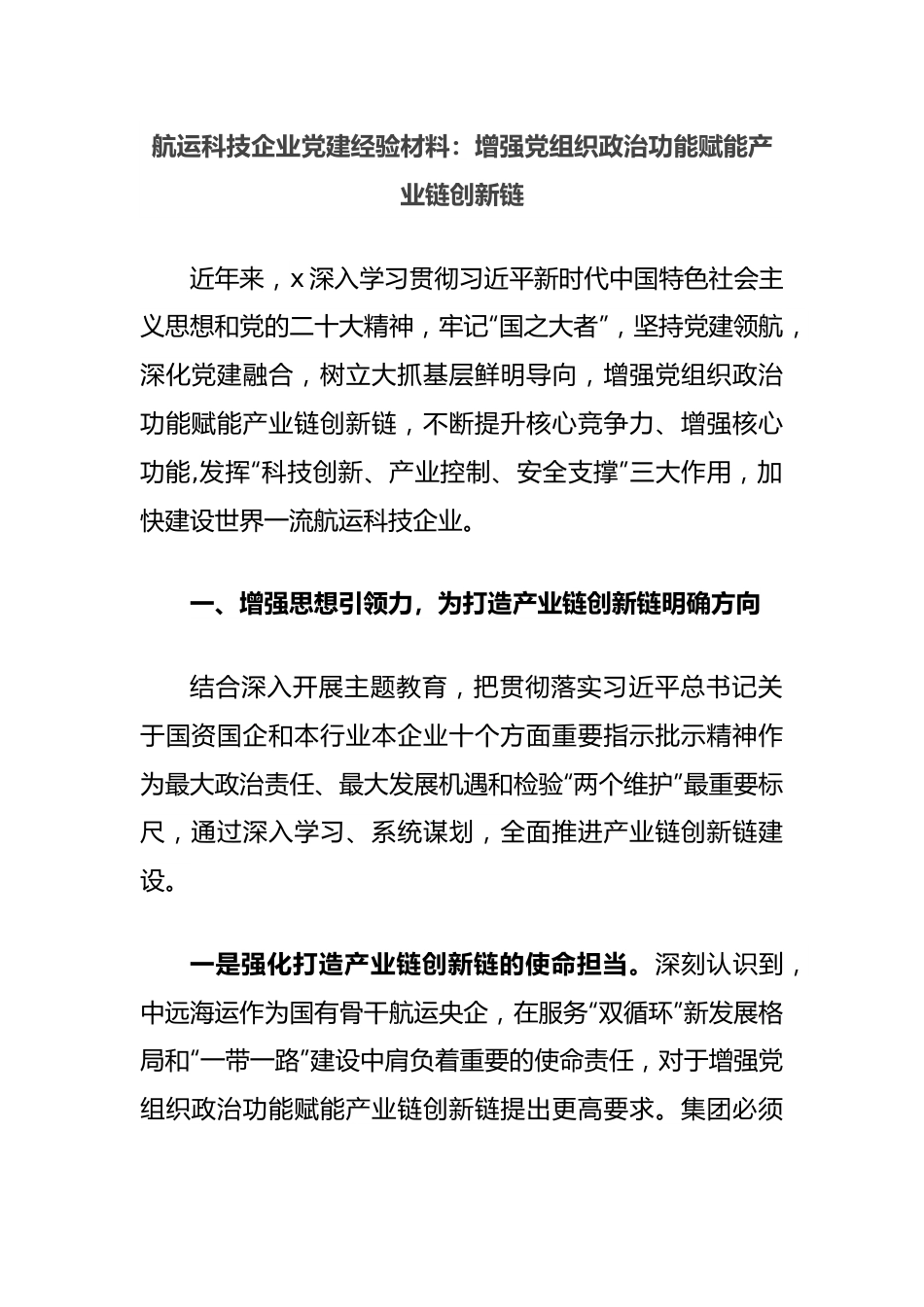 航运科技企业党建经验材料：增强党组织政治功能赋能产业链创新链

近年来，x深入学习贯彻习近平新时代中国特色社会主义思想和党的二十大精神，牢记“国之大者”，坚持党建领航，深化党建融合，树立大抓基层鲜明导向，增强党组织政治功能赋能产业链创新链，不断提升核心竞争力、增强核心功能,发挥“科技创新、产业控制、安全支撑”三大作用，加快建设世界一流航运科技企业。

一、增强思想引领力，为打造产业链创新链明确方向

结合深入开展主题教育，把贯彻落实习近平总书记关于国资国企和本行业本企业十个方面重要指示批示精神作为最大政治责任、最大发展机遇和检验“两个维护”最重要标尺，通过深入学习、系统谋划，全面推进产业链创新链建设。

一是强化打造产业链创新链的使命担当。深刻认识到，中远海运作为国有骨干航运央企，在服务“双循环”新发展格局和“一带一路”建设中肩负着重要的使命责任，对于增强党组织政治功能赋能产业链创新链提出更高要求。集团必须